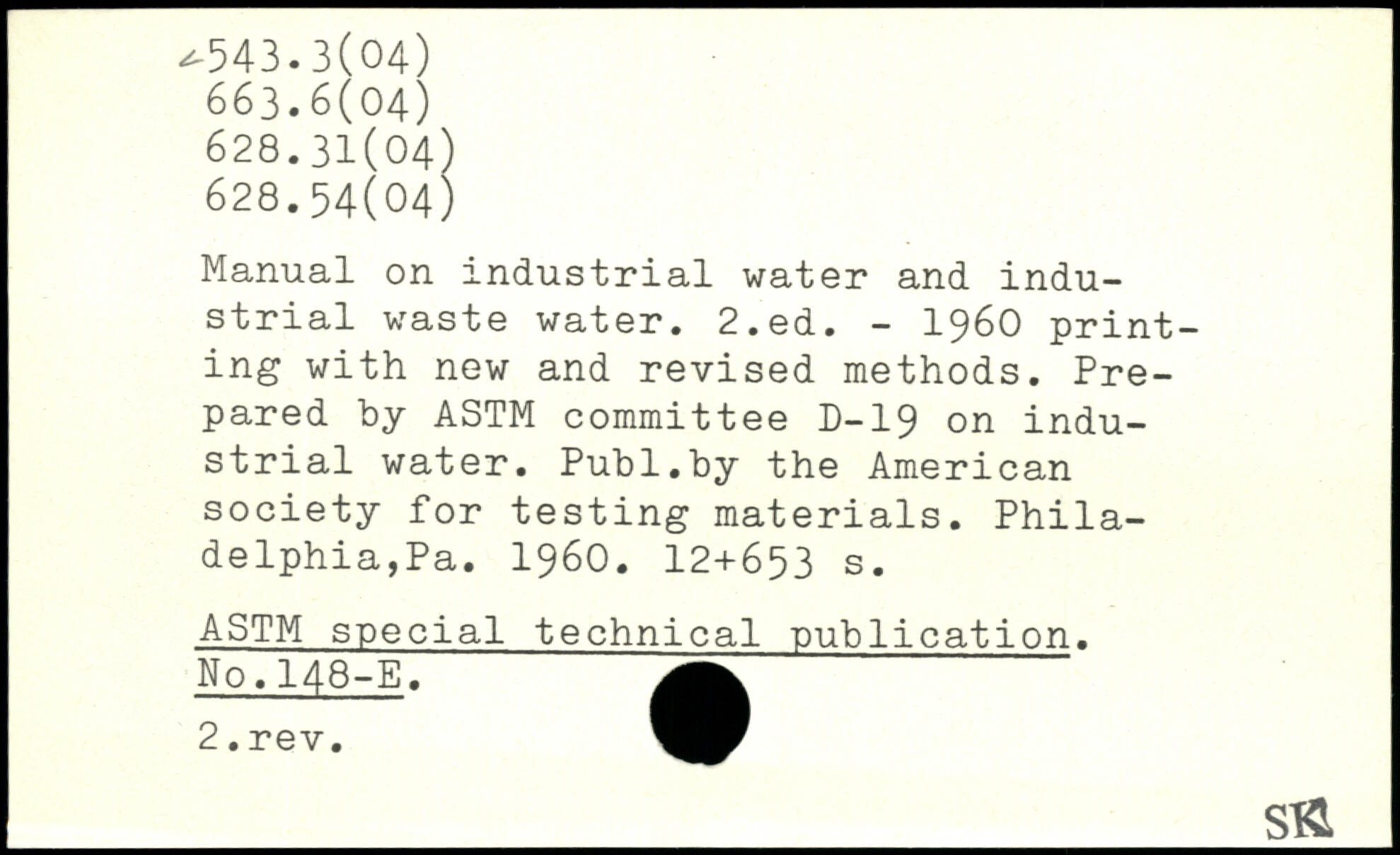 543.3(04)
663.6(04)
628.31(04)
628.54(04)

Manual on industrial water and industrial waste water. 2.ed. - 1960 printing with new and revised methods. Prepared by ASTM committee D-19 on industrial water. Publ.by the American society for testing materials. Philadelphia,Pa. 1960. 12+653 s.

ASTM special technical publication. No.148-E.

2.rev.

SK